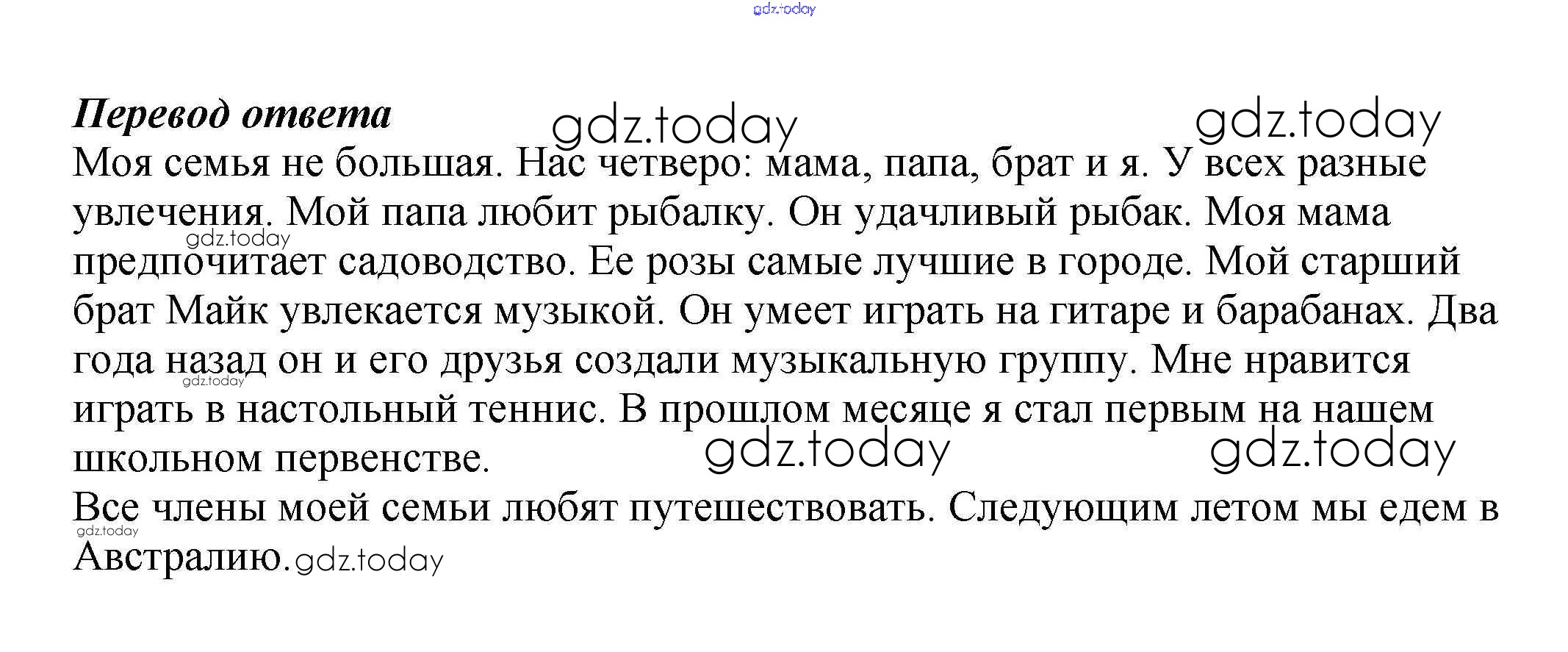 Перевод ответа

Моя семья не большая. Нас четверо: мама, папа, брат и я. У всех разные увлечения. Мой папа любит рыбалку. Он удачливый рыбак. Моя мама предпочитает садоводство. Ее розы самые лучшие в городе. Мой старший брат Майк увлекается музыкой. Он умеет играть на гитаре и барабанах. Два года назад он и его друзья создали музыкальную группу. Мне нравится играть в настольный теннис. В прошлом месяце я стал первым на нашем школьном первенстве.

Все члены моей семьи любят путешествовать. Следующим летом мы едем в Австралию.

gdz.today